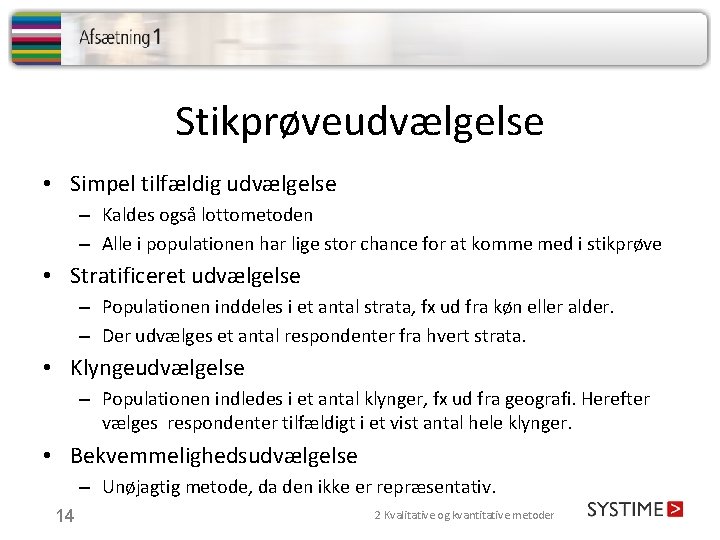 Afsætning 1

Stikprøveudvælgelse

• Simpel tilfældig udvælgelse
– Kaldes også lottometoden
– Alle i populationen har lige stor chance for at komme med i stikprøve
• Stratificeret udvælgelse
– Populationen inddeles i et antal strata, fx ud fra køn eller alder.
– Der udvælges et antal respondenter fra hvert strata.
• Klyngeudvælgelse
– Populationen indledes i et antal klynger, fx ud fra geografi. Herefter vælges respondenter tilfældigt i et vist antal hele klynger.
• Bekvemmelighedsudvælgelse
– Unøjagtig metode, da den ikke er repræsentativ.

14

2 Kvalitative og kvantitative metoder

SYSTIME